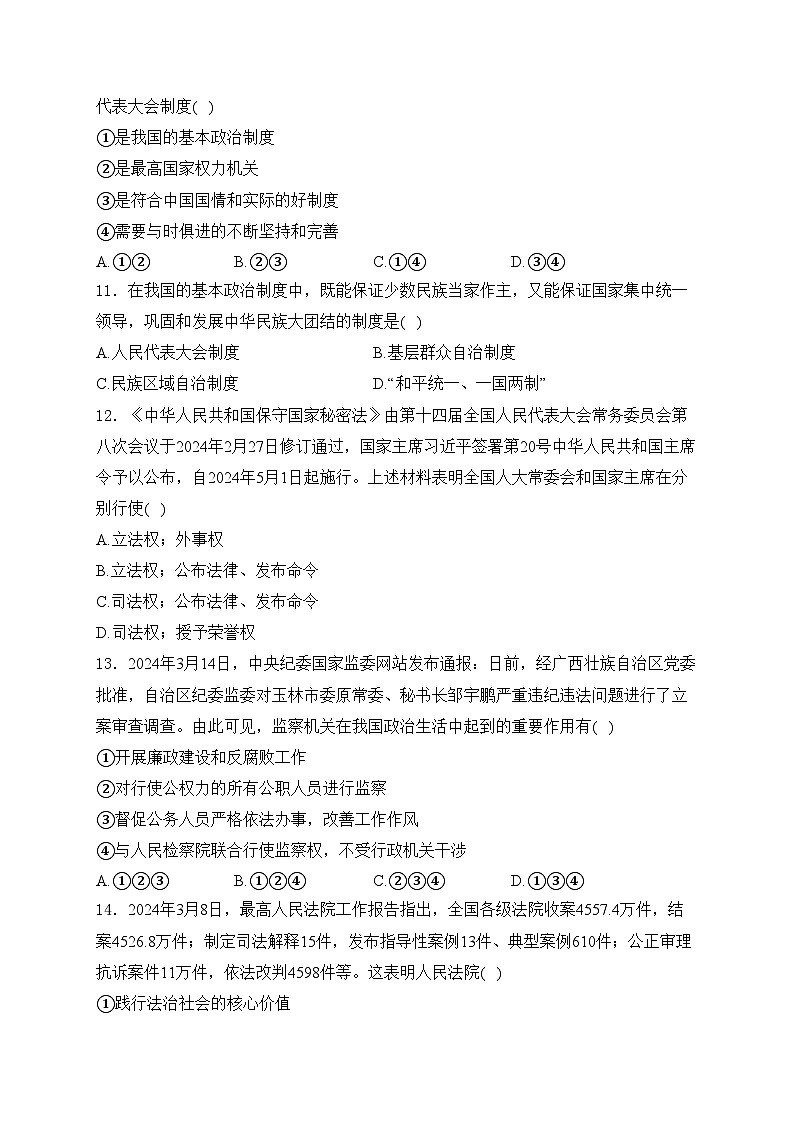 代表大会制度( )

①是我国的基本政治制度

②是最高国家权力机关

③是符合中国国情和实际的好制度

④需要与时俱进的不断坚持和完善

A.①②　　B.②③　　C.①④　　D.③④

11．在我国的基本政治制度中，既能保证少数民族当家作主，又能保证国家集中统一领导，巩固和发展中华民族大团结的制度是( )

A.人民代表大会制度　　B.基层群众自治制度

C.民族区域自治制度　　D.“和平统一、一国两制”

12．《中华人民共和国保守国家秘密法》由第十四届全国人民代表大会常务委员会第八次会议于2024年2月27日修订通过，国家主席习近平签署第20号中华人民共和国主席令予以公布，自2024年5月1日起施行。上述材料表明全国人大常委会和国家主席在分别行使( )

A.立法权；外事权

B.立法权；公布法律、发布命令

C.司法权；公布法律、发布命令

D.司法权；授予荣誉权

13．2024年3月14日，中央纪委国家监委网站发布通报：日前，经广西壮族自治区党委批准，自治区纪委监委对玉林市委原常委、秘书长邹宇鹏严重违纪违法问题进行了立案审查调查。由此可见，监察机关在我国政治生活中起到的重要作用有( )

①开展廉政建设和反腐败工作

②对行使公权力的所有公职人员进行监察

③督促公务人员严格依法办事，改善工作作风

④与人民检察院联合行使监察权，不受行政机关干涉

A.①②③　　B.①②④　　C.②③④　　D.①③④

14．2024年3月8日，最高人民法院工作报告指出，全国各级法院收案4557.4万件，结案4526.8万件；制定司法解释15件，发布指导性案例13件、典型案例610件；公正审理抗诉案件11万件，依法改判4598件等。这表明人民法院( )

①践行法治社会的核心价值